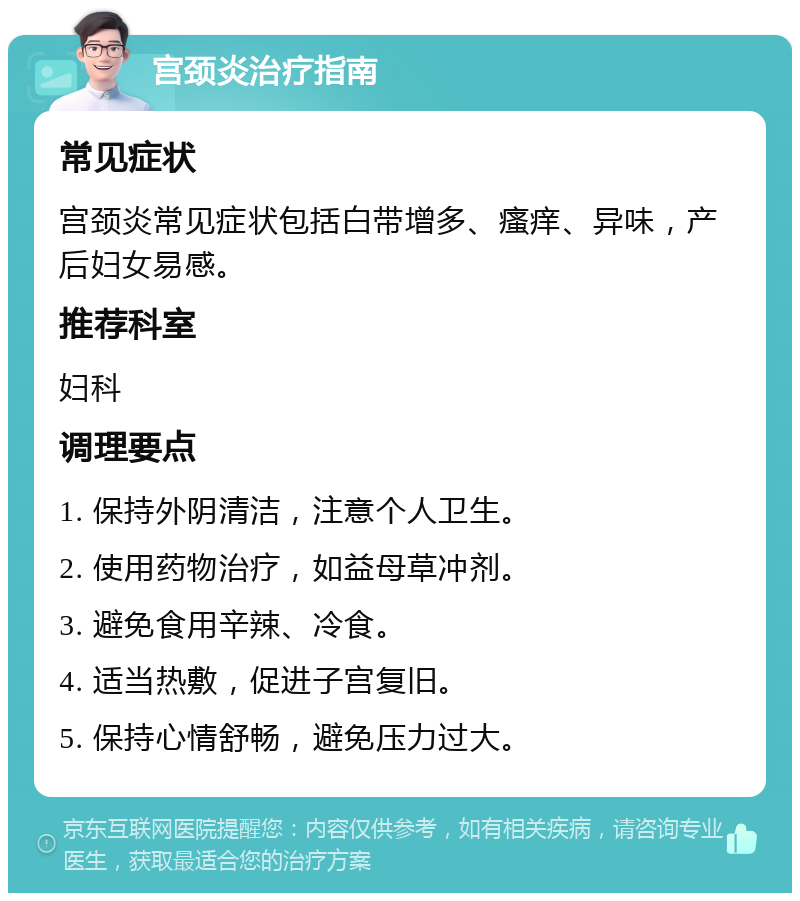 宫颈炎治疗指南

常见症状

宫颈炎常见症状包括白带增多、瘙痒、异味，产后妇女易感。

推荐科室

妇科

调理要点

1. 保持外阴清洁，注意个人卫生。

2. 使用药物治疗，如益母草冲剂。

3. 避免食用辛辣、冷食。

4. 适当热敷，促进子宫复旧。

5. 保持心情舒畅，避免压力过大。

京东互联网医院提醒您：内容仅供参考，如有相关疾病，请咨询专业医生，获取最适合您的治疗方案